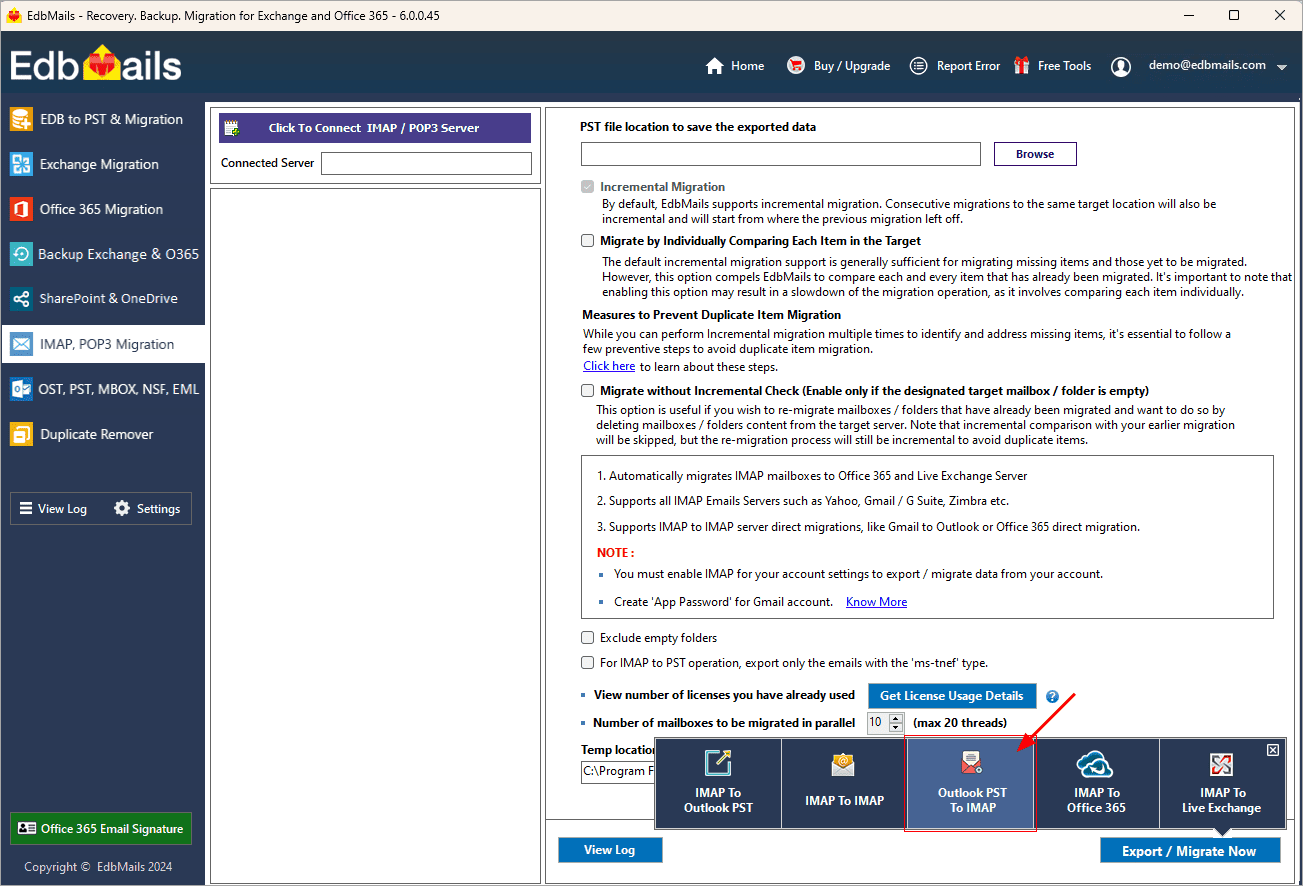 EdbMails - Recovery. Backup. Migration for Exchange and Office 365 - 6.0.0.45

EdbMails

Home Buy / Upgrade Report Error Free Tools demo@edbmails.com

EDB to PST & Migration
Exchange Migration
Office 365 Migration
Backup Exchange & O365
SharePoint & OneDrive
IMAP, POP3 Migration
OST, PST, MBOX, NSF, EML
Duplicate Remover

View Log Settings

Office 365 Email Signature

Copyright © EdbMails 2024

Click To Connect IMAP / POP3 Server

Connected Server

PST file location to save the exported data

Browse

Incremental Migration
By default, EdbMails supports incremental migration. Consecutive migrations to the same target location will also be incremental and will start from where the previous migration left off.

Migrate by Individually Comparing Each Item in the Target
The default incremental migration support is generally sufficient for migrating missing items and those yet to be migrated. However, this option compels EdbMails to compare each and every item that has already been migrated. It's important to note that enabling this option may result in a slowdown of the migration operation, as it involves comparing each item individually.

Measures to Prevent Duplicate Item Migration
While you can perform Incremental migration multiple times to identify and address missing items, it's essential to follow a few preventive steps to avoid duplicate item migration.
Click here to learn about these steps.

Migrate without Incremental Check (Enable only if the designated target mailbox / folder is empty)
This option is useful if you wish to re-migrate mailboxes / folders that have already been migrated and want to do so by deleting mailboxes / folders content from the target server. Note that incremental comparison with your earlier migration will be skipped, but the re-migration process will still be incremental to avoid duplicate items.

1. Automatically migrates IMAP mailboxes to Office 365 and Live Exchange Server
2. Supports all IMAP Emails Servers such as Yahoo, Gmail / G Suite, Zimbra etc.
3. Supports IMAP to IMAP server direct migrations, like Gmail to Outlook or Office 365 direct migration.
NOTE :
You must enable IMAP for your account settings to export / migrate data from your account.
Create 'App Password' for Gmail account. Know More

Exclude empty folders
For IMAP to PST operation, export only the emails with the 'ms-tnef' type.

View number of licenses you have already used Get License Usage Details
Number of mailboxes to be migrated in parallel 10 (max 20 threads)

Temp location
C:\Program F

IMAP To Outlook PST
IMAP To IMAP
Outlook PST To IMAP
IMAP To Office 365
IMAP To Live Exchange

View Log
Export / Migrate Now